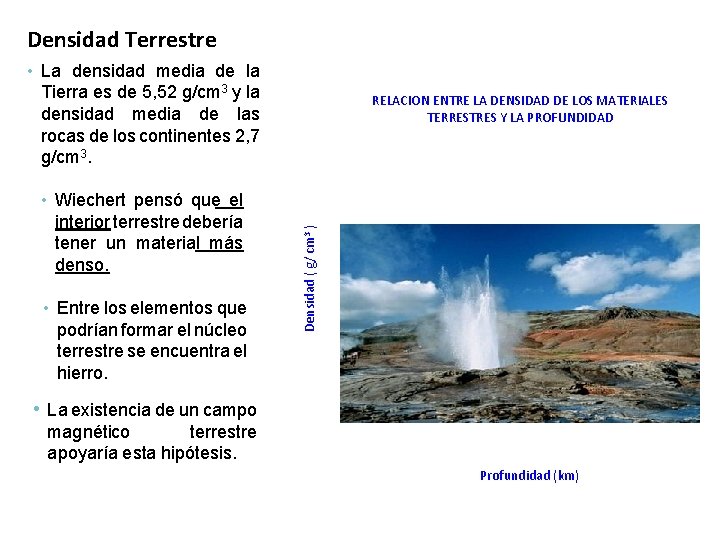 Densidad Terrestre

• La densidad media de la Tierra es de 5,52 g/cm$^3$ y la densidad media de las rocas de los continentes 2,7 g/cm$^3$.

• Wiechert pensó que el interior terrestre debería tener un material más denso.

• Entre los elementos que podrían formar el núcleo terrestre se encuentra el hierro.

• La existencia de un campo magnético terrestre apoyaría esta hipótesis.

RELACION ENTRE LA DENSIDAD DE LOS MATERIALES TERRESTRES Y LA PROFUNDIDAD

Densidad ( g/ cm$^3$ )

Profundidad (km)